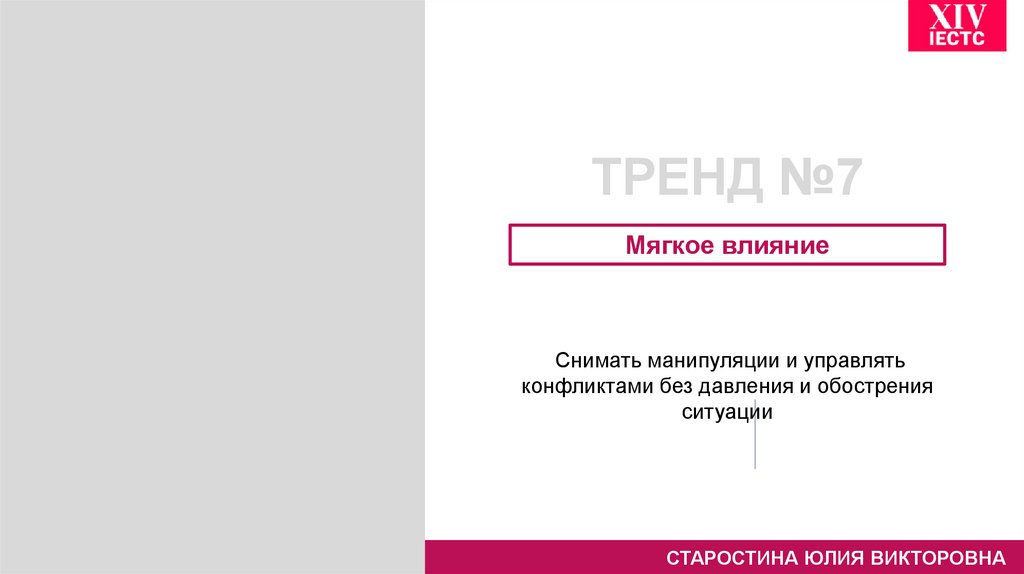 XIV
IECTC

ТРЕНД №7

Мягкое влияние

Снимать манипуляции и управлять конфликтами без давления и обострения ситуации

СТАРОСТИНА ЮЛИЯ ВИКТОРОВНА